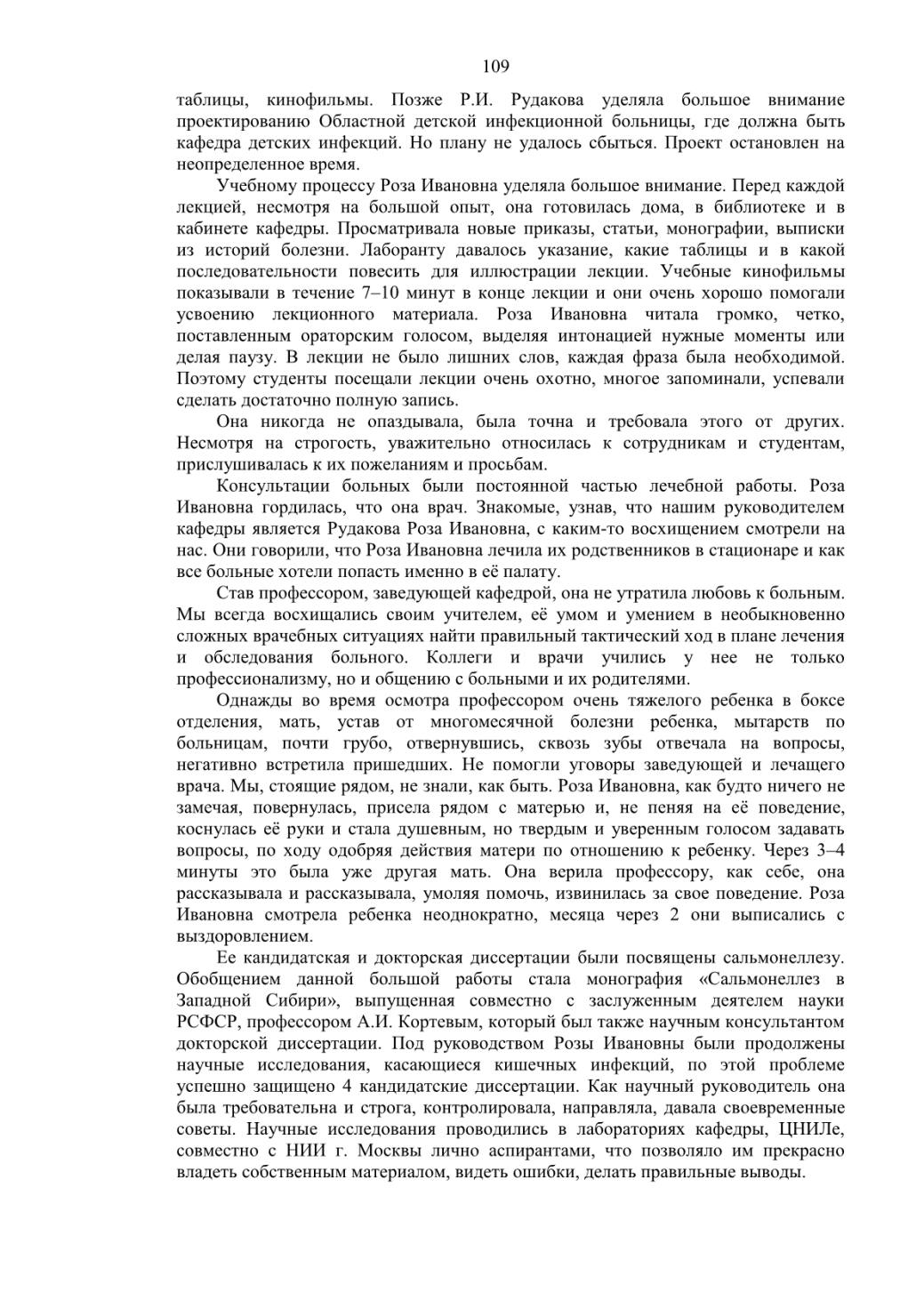 109

таблицы, кинофильмы. Позже Р.И. Рудакова уделяла большое внимание проектированию Областной детской инфекционной больницы, где должна быть кафедра детских инфекций. Но плану не удалось сбыться. Проект остановлен на неопределенное время.

Учебному процессу Роза Ивановна уделяла большое внимание. Перед каждой лекцией, несмотря на большой опыт, она готовилась дома, в библиотеке и в кабинете кафедры. Просматривала новые приказы, статьи, монографии, выписки из историй болезни. Лаборанту давалось указание, какие таблицы и в какой последовательности повесить для иллюстрации лекции. Учебные кинофильмы показывали в течение 7–10 минут в конце лекции и они очень хорошо помогали усвоению лекционного материала. Роза Ивановна читала громко, четко, поставленным ораторским голосом, выделяя интонацией нужные моменты или делая паузу. В лекции не было лишних слов, каждая фраза была необходимой. Поэтому студенты посещали лекции очень охотно, многое запоминали, успевали сделать достаточно полную запись.

Она никогда не опаздывала, была точна и требовала этого от других. Несмотря на строгость, уважительно относилась к сотрудникам и студентам, прислушивалась к их пожеланиям и просьбам.

Консультации больных были постоянной частью лечебной работы. Роза Ивановна гордилась, что она врач. Знакомые, узнав, что нашим руководителем кафедры является Рудакова Роза Ивановна, с каким-то восхищением смотрели на нас. Они говорили, что Роза Ивановна лечила их родственников в стационаре и как все больные хотели попасть именно в её палату.

Став профессором, заведующей кафедрой, она не утратила любовь к больным. Мы всегда восхищались своим учителем, её умом и умением в необыкновенно сложных врачебных ситуациях найти правильный тактический ход в плане лечения и обследования больного. Коллеги и врачи учились у нее не только профессионализму, но и общению с больными и их родителями.

Однажды во время осмотра профессором очень тяжелого ребенка в боксе отделения, мать, устав от многомесячной болезни ребенка, мытарств по больницам, почти грубо, отвернувшись, сквозь зубы отвечала на вопросы, негативно встретила пришедших. Не помогли уговоры заведующей и лечащего врача. Мы, стоящие рядом, не знали, как быть. Роза Ивановна, как будто ничего не замечая, повернулась, присела рядом с матерью и, не пеняя на её поведение, коснулась её руки и стала душевным, но твердым и уверенным голосом задавать вопросы, по ходу одобряя действия матери по отношению к ребенку. Через 3–4 минуты это была уже другая мать. Она верила профессору, как себе, она рассказывала и рассказывала, умоляя помочь, извинилась за свое поведение. Роза Ивановна смотрела ребенка неоднократно, месяца через 2 они выписались с выздоровлением.

Ее кандидатская и докторская диссертации были посвящены сальмонеллезу. Обобщением данной большой работы стала монография «Сальмонеллез в Западной Сибири», выпущенная совместно с заслуженным деятелем науки РСФСР, профессором А.И. Кортевым, который был также научным консультантом докторской диссертации. Под руководством Розы Ивановны были продолжены научные исследования, касающиеся кишечных инфекций, по этой проблеме успешно защищено 4 кандидатские диссертации. Как научный руководитель она была требовательна и строга, контролировала, направляла, давала своевременные советы. Научные исследования проводились в лабораториях кафедры, ЦНИЛе, совместно с НИИ г. Москвы лично аспирантами, что позволяло им прекрасно владеть собственным материалом, видеть ошибки, делать правильные выводы.